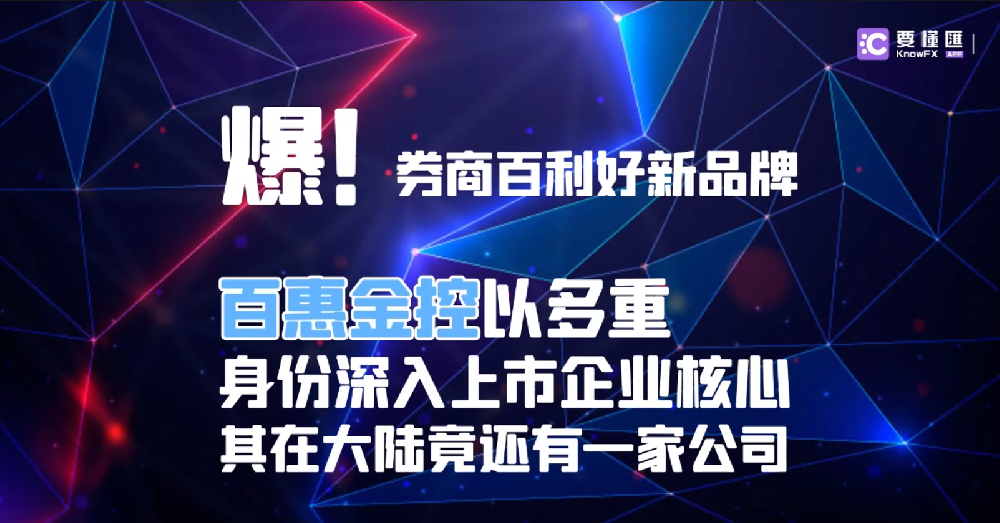 要懂匯
KnowFX

爆！券商百利好新品牌

百惠金控以多重
身份深入上市企业核心
其在大陆竟还有一家公司